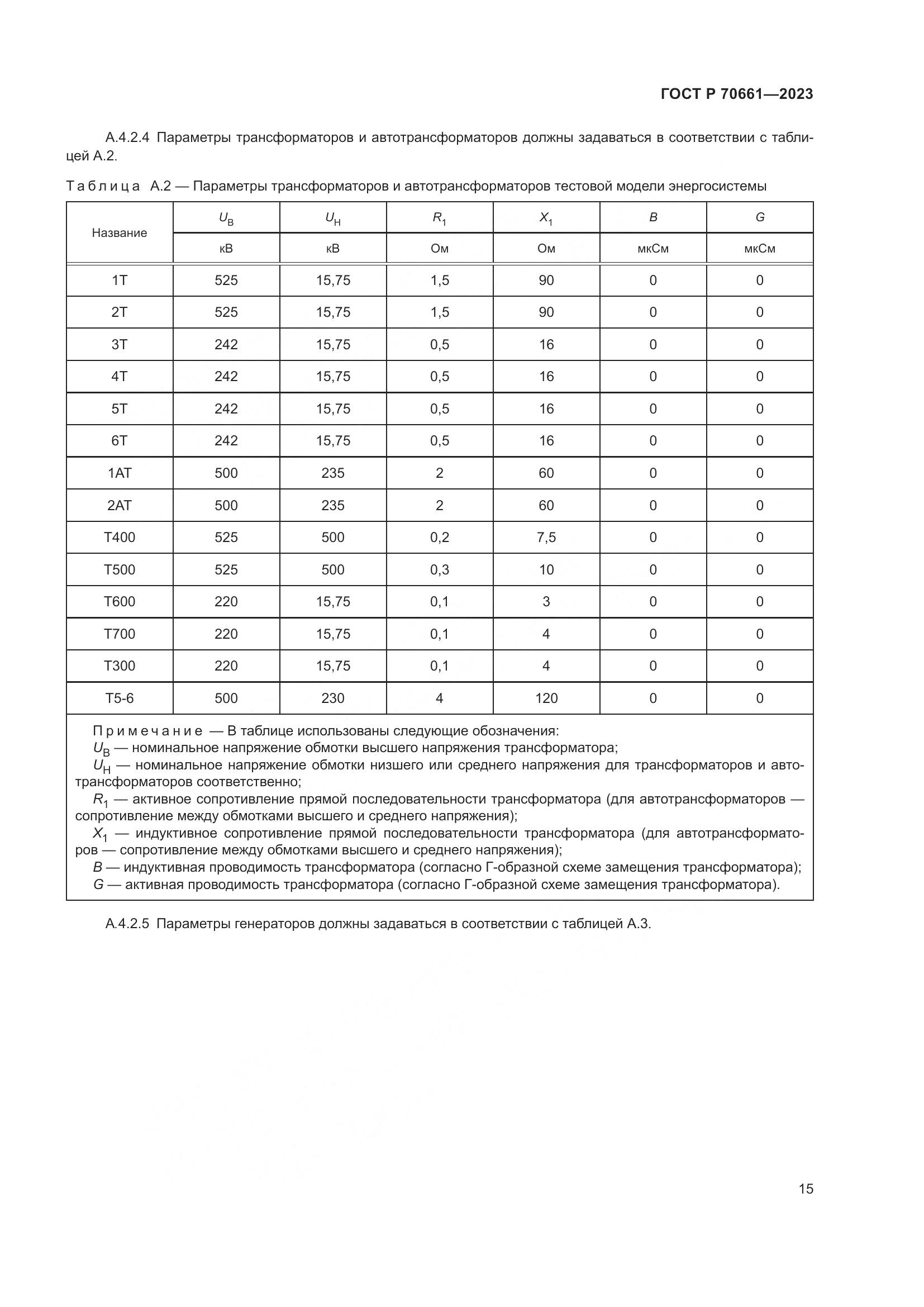 ГОСТ Р 70661—2023

А.4.2.4 Параметры трансформаторов и автотрансформаторов должны задаваться в соответствии с таблицей А.2.

Таблица А.2 — Параметры трансформаторов и автотрансформаторов тестовой модели энергосистемы

| Название | $U_В$ | $U_Н$ | $R_1$ | $X_1$ | $B$ | $G$ |
|---|---|---|---|---|---|---|
| | кВ | кВ | Ом | Ом | мкСм | мкСм |
| 1Т | 525 | 15,75 | 1,5 | 90 | 0 | 0 |
| 2Т | 525 | 15,75 | 1,5 | 90 | 0 | 0 |
| 3Т | 242 | 15,75 | 0,5 | 16 | 0 | 0 |
| 4Т | 242 | 15,75 | 0,5 | 16 | 0 | 0 |
| 5Т | 242 | 15,75 | 0,5 | 16 | 0 | 0 |
| 6Т | 242 | 15,75 | 0,5 | 16 | 0 | 0 |
| 1АТ | 500 | 235 | 2 | 60 | 0 | 0 |
| 2АТ | 500 | 235 | 2 | 60 | 0 | 0 |
| Т400 | 525 | 500 | 0,2 | 7,5 | 0 | 0 |
| Т500 | 525 | 500 | 0,3 | 10 | 0 | 0 |
| Т600 | 220 | 15,75 | 0,1 | 3 | 0 | 0 |
| Т700 | 220 | 15,75 | 0,1 | 4 | 0 | 0 |
| Т300 | 220 | 15,75 | 0,1 | 4 | 0 | 0 |
| Т5-6 | 500 | 230 | 4 | 120 | 0 | 0 |

Примечание — В таблице использованы следующие обозначения:
$U_В$ — номинальное напряжение обмотки высшего напряжения трансформатора;
$U_Н$ — номинальное напряжение обмотки низшего или среднего напряжения для трансформаторов и автотрансформаторов соответственно;
$R_1$ — активное сопротивление прямой последовательности трансформатора (для автотрансформаторов — сопротивление между обмотками высшего и среднего напряжения);
$X_1$ — индуктивное сопротивление прямой последовательности трансформатора (для автотрансформаторов — сопротивление между обмотками высшего и среднего напряжения);
$B$ — индуктивная проводимость трансформатора (согласно Г-образной схеме замещения трансформатора);
$G$ — активная проводимость трансформатора (согласно Г-образной схеме замещения трансформатора).

А.4.2.5 Параметры генераторов должны задаваться в соответствии с таблицей А.3.

15